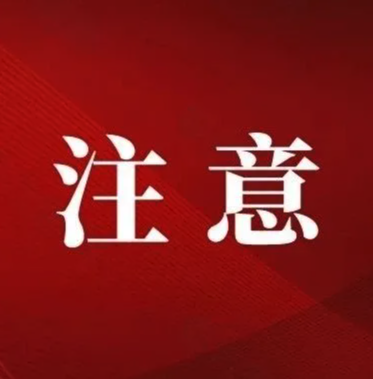 注意